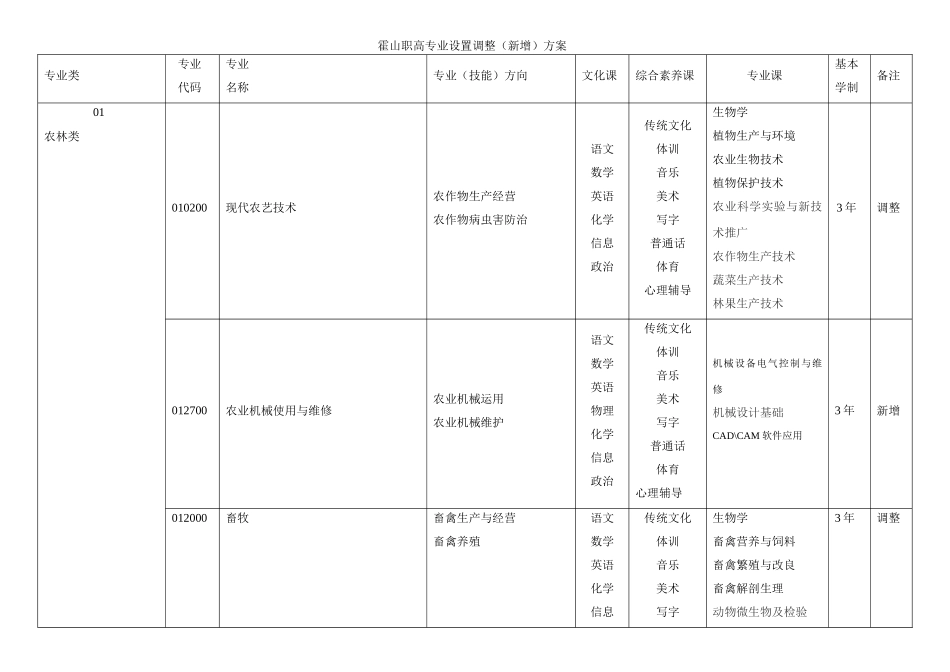 霍山职高专业设置调整（新增）方案

| 专业类 | 专业代码 | 专业名称 | 专业（技能）方向 | 文化课 | 综合素养课 | 专业课 | 基本学制 | 备注 |
|---|---|---|---|---|---|---|---|---|
| 01 农林类 | 010200 | 现代农艺技术 | 农作物生产经营 农作物病虫害防治 | 语文 数学 英语 化学 信息 政治 | 传统文化 体训 音乐 美术 写字 普通话 体育 心理辅导 | 生物学 植物生产与环境 农业生物技术 植物保护技术 农业科学实验与新技术推广 农作物生产技术 蔬菜生产技术 林果生产技术 | 3年 | 调整 |
| | 012700 | 农业机械使用与维修 | 农业机械运用 农业机械维护 | 语文 数学 英语 物理 化学 信息 政治 | 传统文化 体训 音乐 美术 写字 普通话 体育 心理辅导 | 机械设备电气控制与维修 机械设计基础 CAD\CAM 软件应用 | 3年 | 新增 |
| | 012000 | 畜牧 | 畜禽生产与经营 畜禽养殖 | 语文 数学 英语 化学 信息 | 传统文化 体训 音乐 美术 写字 | 生物学 畜禽营养与饲料 畜禽繁殖与改良 畜禽解剖生理 动物微生物及检验 | 3年 | 调整 |